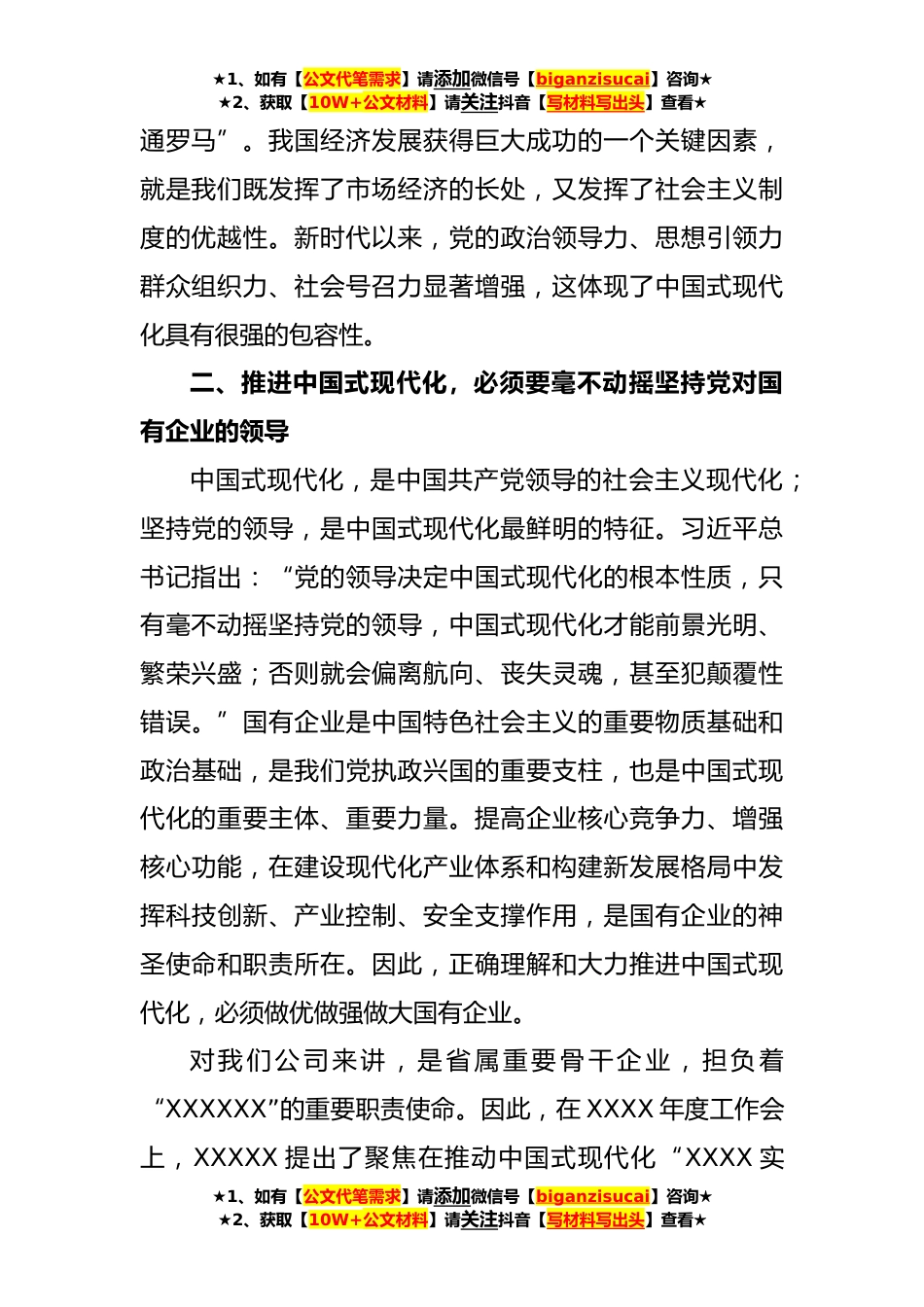 ★1、如有【公文代笔需求】请添加微信号【biganzisucai】咨询★
★2、获取【10W+公文材料】请关注抖音【写材料写出头】查看★

通罗马”。我国经济发展获得巨大成功的一个关键因素，就是我们既发挥了市场经济的长处，又发挥了社会主义制度的优越性。新时代以来，党的政治领导力、思想引领力群众组织力、社会号召力显著增强，这体现了中国式现代化具有很强的包容性。

二、推进中国式现代化，必须要毫不动摇坚持党对国有企业的领导

中国式现代化，是中国共产党领导的社会主义现代化；坚持党的领导，是中国式现代化最鲜明的特征。习近平总书记指出：“党的领导决定中国式现代化的根本性质，只有毫不动摇坚持党的领导，中国式现代化才能前景光明、繁荣兴盛；否则就会偏离航向、丧失灵魂，甚至犯颠覆性错误。”国有企业是中国特色社会主义的重要物质基础和政治基础，是我们党执政兴国的重要支柱，也是中国式现代化的重要主体、重要力量。提高企业核心竞争力、增强核心功能，在建设现代化产业体系和构建新发展格局中发挥科技创新、产业控制、安全支撑作用，是国有企业的神圣使命和职责所在。因此，正确理解和大力推进中国式现代化，必须做优做强做大国有企业。

对我们公司来讲，是省属重要骨干企业，担负着“XXXXXX”的重要职责使命。因此，在XXXX年度工作会上，XXXXX提出了聚焦在推动中国式现代化“XXXX实

★1、如有【公文代笔需求】请添加微信号【biganzisucai】咨询★
★2、获取【10W+公文材料】请关注抖音【写材料写出头】查看★